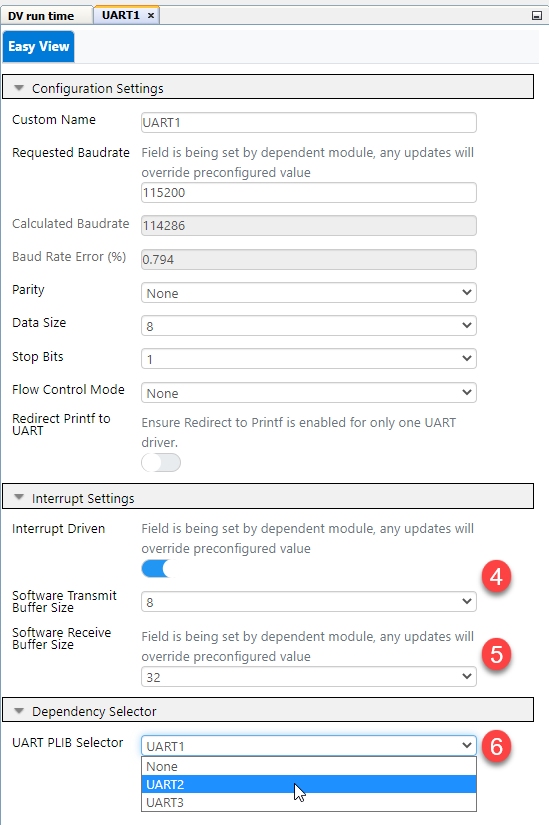 DV run time
UART1 ×

Easy View

Configuration Settings

Custom Name
UART1

Requested Baudrate
Field is being set by dependent module, any updates will override preconfigured value
115200

Calculated Baudrate
114286

Baud Rate Error (%)
0.794

Parity
None

Data Size
8

Stop Bits
1

Flow Control Mode
None

Redirect Printf to UART
Ensure Redirect to Printf is enabled for only one UART driver.

Interrupt Settings

Interrupt Driven
Field is being set by dependent module, any updates will override preconfigured value

4

Software Transmit Buffer Size
8

Software Receive Buffer Size
Field is being set by dependent module, any updates will override preconfigured value
5
32

Dependency Selector

UART PLIB Selector
UART1
6
None
UART2
UART3